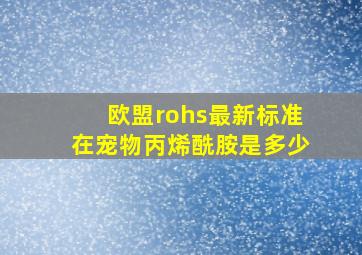 欧盟rohs最新标准
在宠物丙烯酰胺是多少